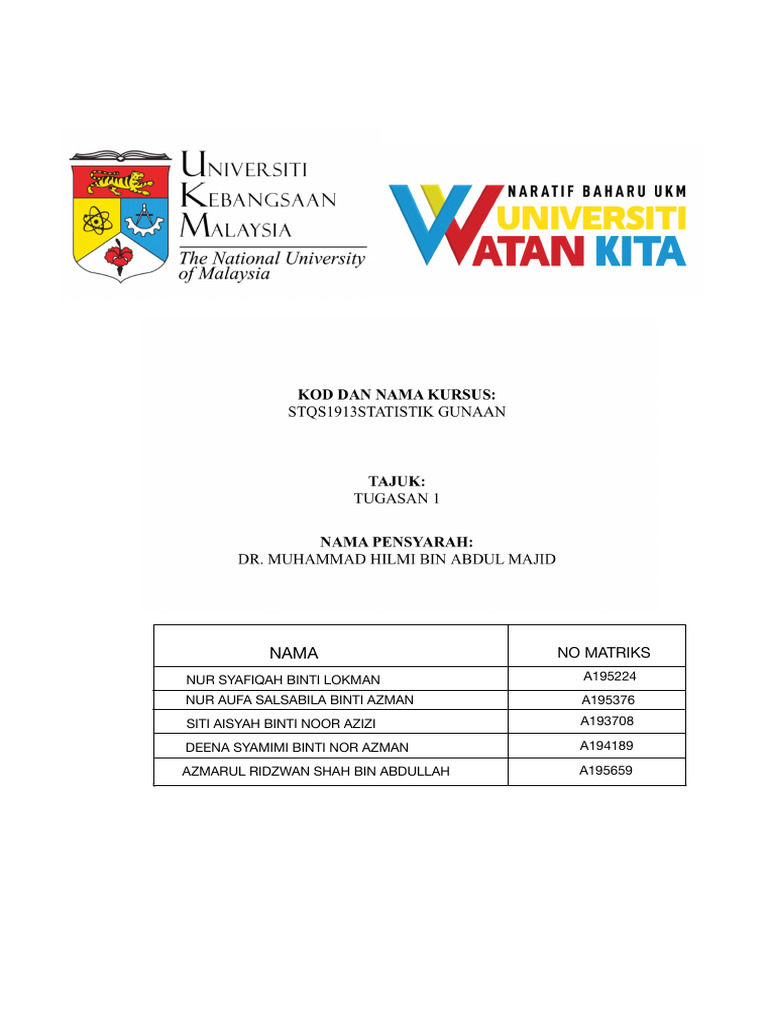 UNIVERSITI KEBANGSAAN MALAYSIA
The National University of Malaysia

NARATIF BAHARU UKM
UNIVERSITI WATAN KITA

KOD DAN NAMA KURSUS:
STQS1913STATISTIK GUNAAN

TAJUK:
TUGASAN 1

NAMA PENSYARAH:
DR. MUHAMMAD HILMI BIN ABDUL MAJID

| NAMA | NO MATRIKS |
|---|---|
| NUR SYAFIQAH BINTI LOKMAN | A195224 |
| NUR AUFA SALSABILA BINTI AZMAN | A195376 |
| SITI AISYAH BINTI NOOR AZIZI | A193708 |
| DEENA SYAMIMI BINTI NOR AZMAN | A194189 |
| AZMARUL RIDZWAN SHAH BIN ABDULLAH | A195659 |